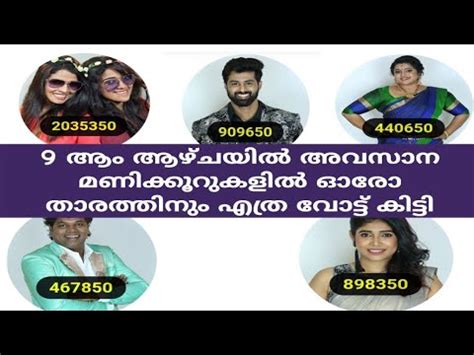 2035350

909650

440650

9 ആം ആഴ്ചയിൽ അവസാന മണിക്കൂറുകളിൽ ഓരോ താരത്തിനും എത്ര വോട്ട് കിട്ടി

467850

898350